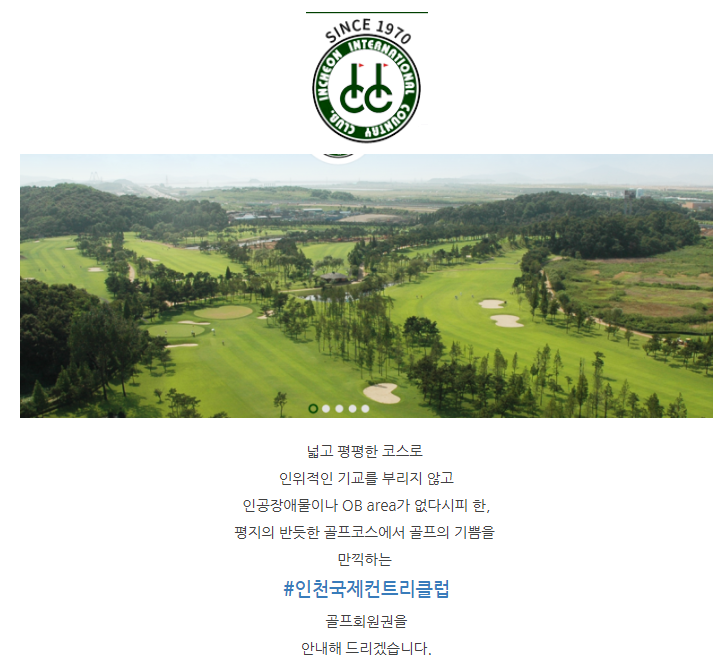 SINCE 1970
INCHEON INTERNATIONAL COUNTRY CLUB

넓고 평평한 코스로
인위적인 기교를 부리지 않고
인공장애물이나 OB area가 없다시피 한,
평지의 반듯한 골프코스에서 골프의 기쁨을
만끽하는

#인천국제컨트리클럽

골프회원권을
안내해 드리겠습니다.